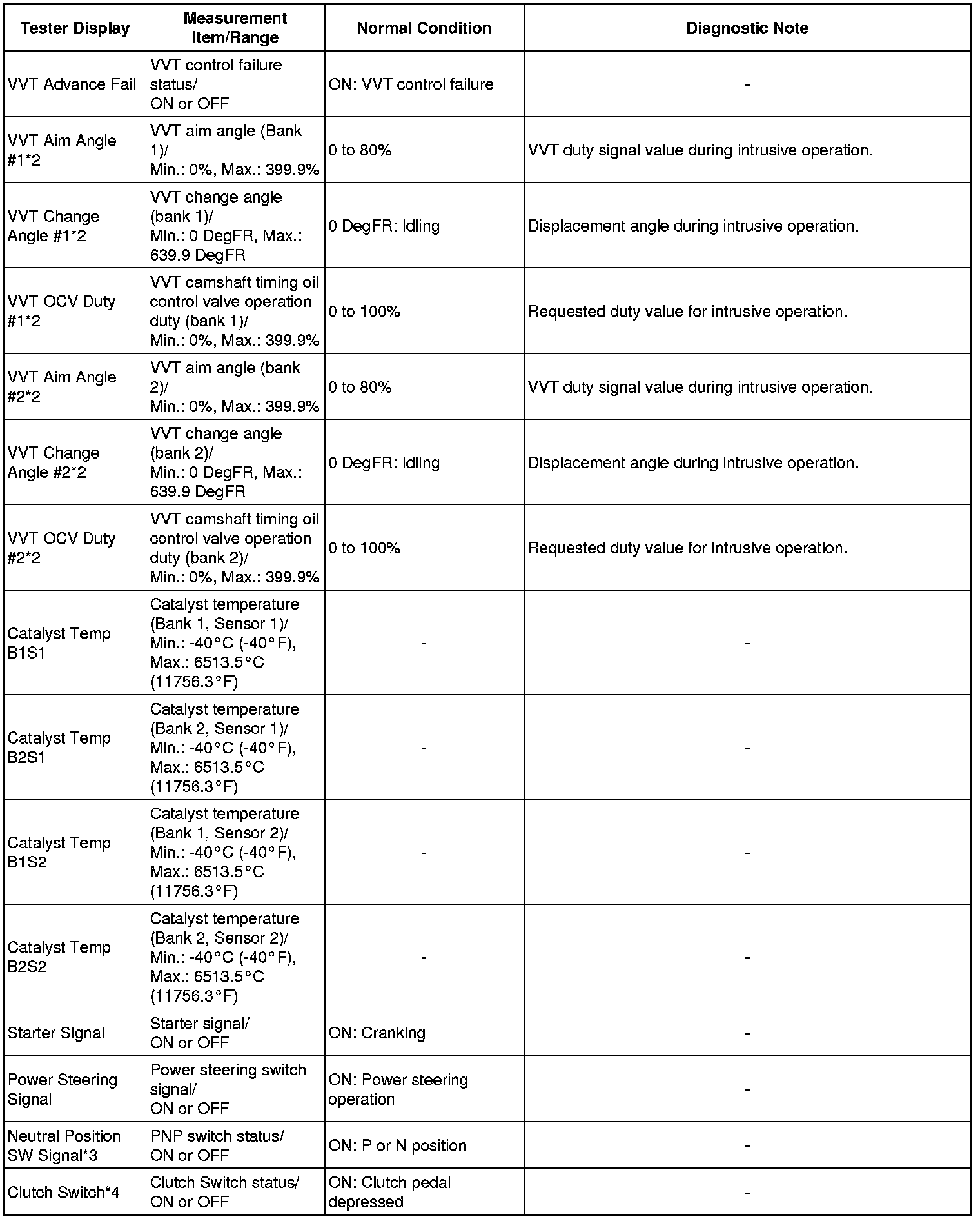 | Tester Display | Measurement Item/Range | Normal Condition | Diagnostic Note |
|---|---|---|---|
| VVT Advance Fail | VVT control failure status/ ON or OFF | ON: VVT control failure | - |
| VVT Aim Angle #1*2 | VVT aim angle (Bank 1)/ Min.: 0%, Max.: 399.9% | 0 to 80% | VVT duty signal value during intrusive operation. |
| VVT Change Angle #1*2 | VVT change angle (bank 1)/ Min.: 0 DegFR, Max.: 639.9 DegFR | 0 DegFR: Idling | Displacement angle during intrusive operation. |
| VVT OCV Duty #1*2 | VVT camshaft timing oil control valve operation duty (bank 1)/ Min.: 0%, Max.: 399.9% | 0 to 100% | Requested duty value for intrusive operation. |
| VVT Aim Angle #2*2 | VVT aim angle (bank 2)/ Min.: 0%, Max.: 399.9% | 0 to 80% | VVT duty signal value during intrusive operation. |
| VVT Change Angle #2*2 | VVT change angle (bank 2)/ Min.: 0 DegFR, Max.: 639.9 DegFR | 0 DegFR: Idling | Displacement angle during intrusive operation. |
| VVT OCV Duty #2*2 | VVT camshaft timing oil control valve operation duty (bank 2)/ Min.: 0%, Max.: 399.9% | 0 to 100% | Requested duty value for intrusive operation. |
| Catalyst Temp B1S1 | Catalyst temperature (Bank 1, Sensor 1)/ Min.: -40°C (-40°F), Max.: 6513.5°C (11756.3°F) | - | - |
| Catalyst Temp B2S1 | Catalyst temperature (Bank 2, Sensor 1)/ Min.: -40°C (-40°F), Max.: 6513.5°C (11756.3°F) | - | - |
| Catalyst Temp B1S2 | Catalyst temperature (Bank 1, Sensor 2)/ Min.: -40°C (-40°F), Max.: 6513.5°C (11756.3°F) | - | - |
| Catalyst Temp B2S2 | Catalyst temperature (Bank 2, Sensor 2)/ Min.: -40°C (-40°F), Max.: 6513.5°C (11756.3°F) | - | - |
| Starter Signal | Starter signal/ ON or OFF | ON: Cranking | - |
| Power Steering Signal | Power steering switch signal/ ON or OFF | ON: Power steering operation | - |
| Neutral Position SW Signal*3 | PNP switch status/ ON or OFF | ON: P or N position | - |
| Clutch Switch*4 | Clutch Switch status/ ON or OFF | ON: Clutch pedal depressed | - |